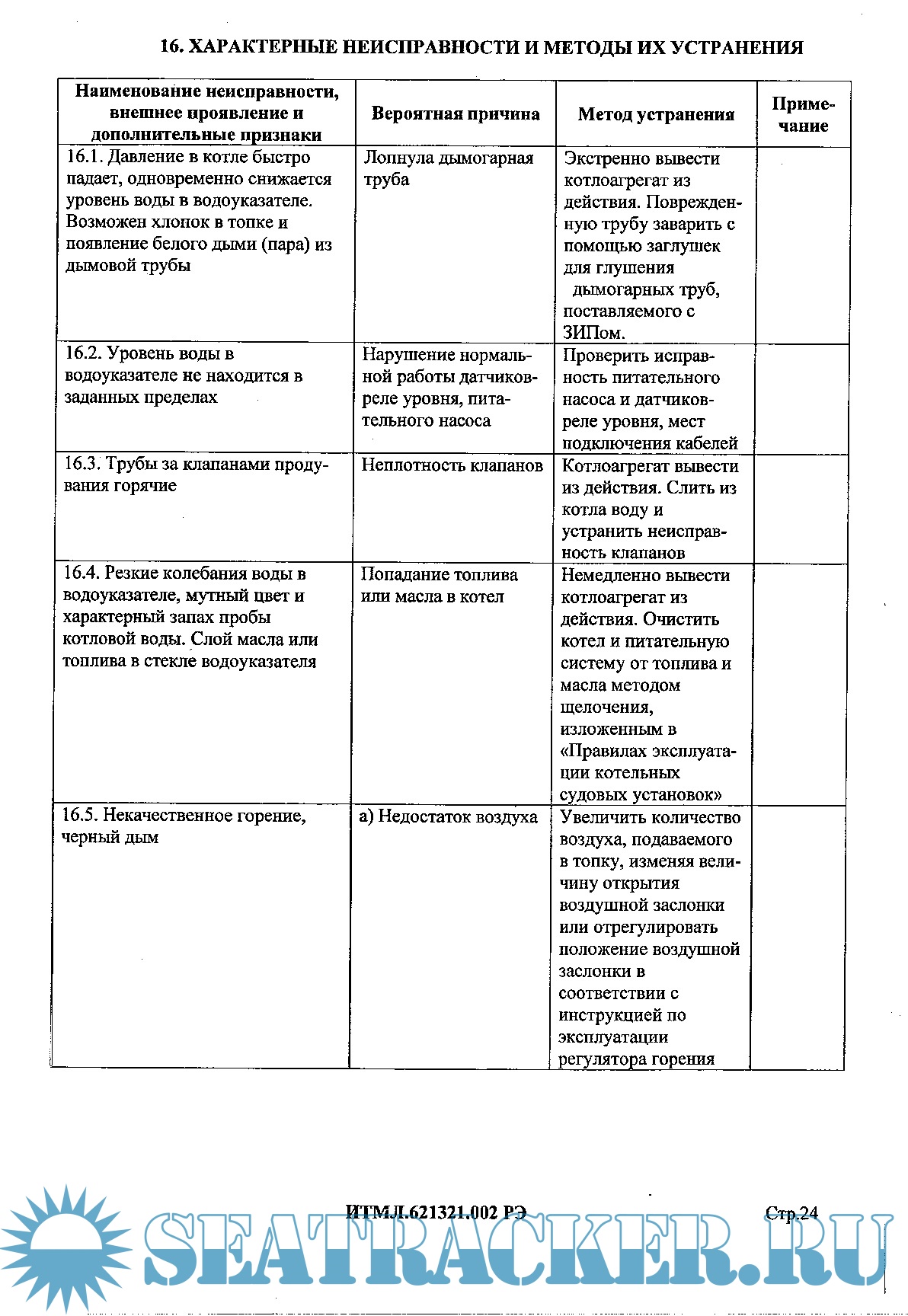 16. ХАРАКТЕРНЫЕ НЕИСПРАВНОСТИ И МЕТОДЫ ИХ УСТРАНЕНИЯ

| Наименование неисправности, внешнее проявление и дополнительные признаки | Вероятная причина | Метод устранения | Примечание |
|---|---|---|---|
| 16.1. Давление в котле быстро падает, одновременно снижается уровень воды в водоуказателе. Возможен хлопок в топке и появление белого дыми (пара) из дымовой трубы | Лопнула дымогарная труба | Экстренно вывести котлоагрегат из действия. Поврежденную трубу заварить с помощью заглушек для глушения дымогарных труб, поставляемого с ЗИПом. | |
| 16.2. Уровень воды в водоуказателе не находится в заданных пределах | Нарушение нормальной работы датчиков-реле уровня, питательного насоса | Проверить исправность питательного насоса и датчиков-реле уровня, мест подключения кабелей | |
| 16.3. Трубы за клапанами продувания горячие | Неплотность клапанов | Котлоагрегат вывести из действия. Слить из котла воду и устранить неисправность клапанов | |
| 16.4. Резкие колебания воды в водоуказателе, мутный цвет и характерный запах пробы котловой воды. Слой масла или топлива в стекле водоуказателя | Попадание топлива или масла в котел | Немедленно вывести котлоагрегат из действия. Очистить котел и питательную систему от топлива и масла методом щелочения, изложенным в «Правилах эксплуатации котельных судовых установок» | |
| 16.5. Некачественное горение, черный дым | а) Недостаток воздуха | Увеличить количество воздуха, подаваемого в топку, изменяя величину открытия воздушной заслонки или отрегулировать положение воздушной заслонки в соответствии с инструкцией по эксплуатации регулятора горения | |

ИТМЛ.621321.002 РЭ Стр.24

SEATRACKER.RU